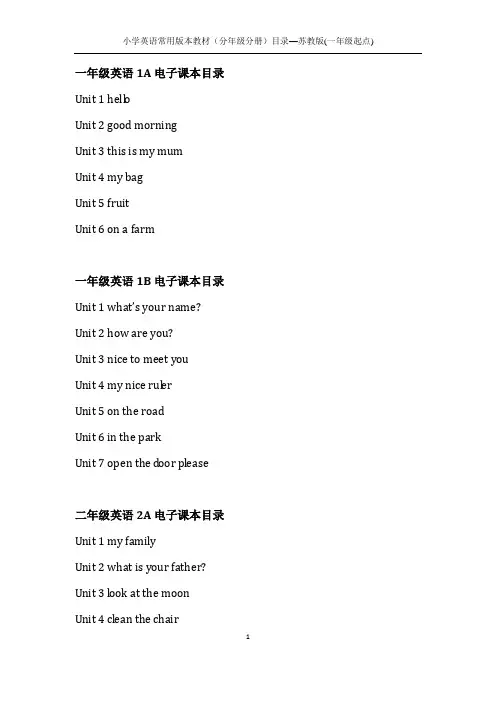 小学英语常用版本教材（分年级分册）目录—苏教版(一年级起点)

一年级英语 1A 电子课本目录

Unit 1 hello

Unit 2 good morning

Unit 3 this is my mum

Unit 4 my bag

Unit 5 fruit

Unit 6 on a farm

一年级英语 1B 电子课本目录

Unit 1 what's your name?

Unit 2 how are you?

Unit 3 nice to meet you

Unit 4 my nice ruler

Unit 5 on the road

Unit 6 in the park

Unit 7 open the door please

二年级英语 2A 电子课本目录

Unit 1 my family

Unit 2 what is your father?

Unit 3 look at the moon

Unit 4 clean the chair

1